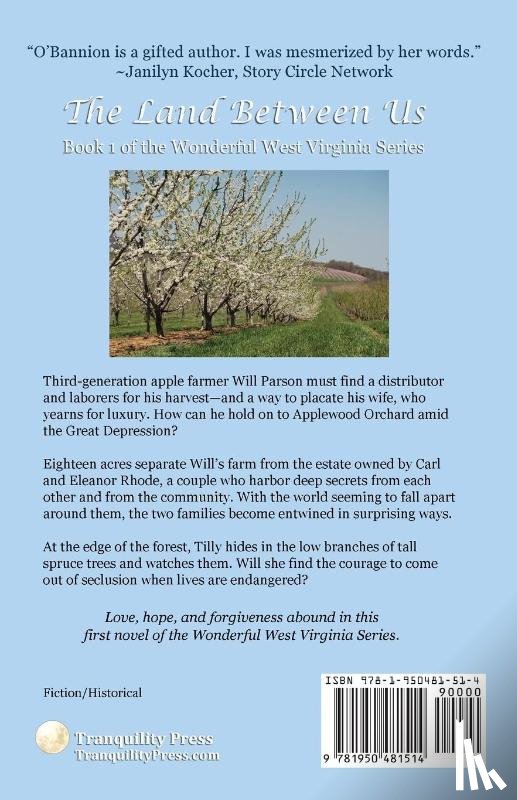 "O'Bannion is a gifted author. I was mesmerized by her words."
~Janilyn Kocher, Story Circle Network

The Land Between Us

Book 1 of the Wonderful West Virginia Series

Third-generation apple farmer Will Parson must find a distributor and laborers for his harvest—and a way to placate his wife, who yearns for luxury. How can he hold on to Applewood Orchard amid the Great Depression?

Eighteen acres separate Will's farm from the estate owned by Carl and Eleanor Rhode, a couple who harbor deep secrets from each other and from the community. With the world seeming to fall apart around them, the two families become entwined in surprising ways.

At the edge of the forest, Tilly hides in the low branches of tall spruce trees and watches them. Will she find the courage to come out of seclusion when lives are endangered?

Love, hope, and forgiveness abound in this first novel of the Wonderful West Virginia Series.

Fiction/Historical

Tranquility Press
TranquilityPress.com

ISBN 978-1-950481-51-4
90000
9 781950 481514